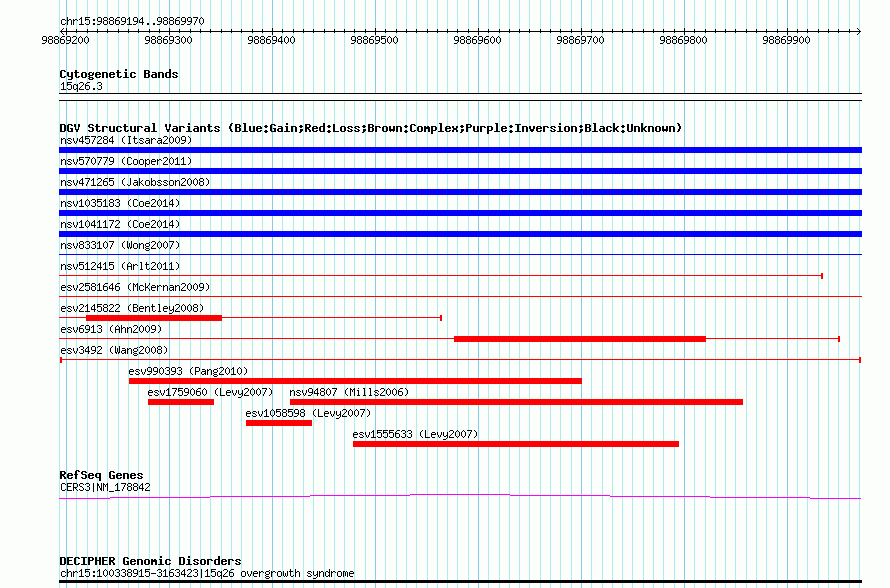 chr15:98869194..98869970

98869200 98869300 98869400 98869500 98869600 98869700 98869800 98869900

Cytogenetic Bands
15q26.3

DGV Structural Variants (Blue:Gain;Red:Loss;Brown:Complex;Purple:Inversion;Black:Unknown)
nsv457284 (Itsara2009)
nsv570779 (Cooper2011)
nsv471265 (Jakobsson2008)
nsv1035183 (Coe2014)
nsv1041172 (Coe2014)
nsv833107 (Wong2007)
nsv512415 (Arlt2011)
esv2581646 (McKernan2009)
esv2145822 (Bentley2008)
esv6913 (Ahn2009)
esv3492 (Wang2008)
esv990393 (Pang2010)
esv1759060 (Levy2007)
nsv94807 (Mills2006)
esv1058598 (Levy2007)
esv1555633 (Levy2007)

RefSeq Genes
CERS3|NM_178842

DECIPHER Genomic Disorders
chr15:100338915-3163423|15q26 overgrowth syndrome